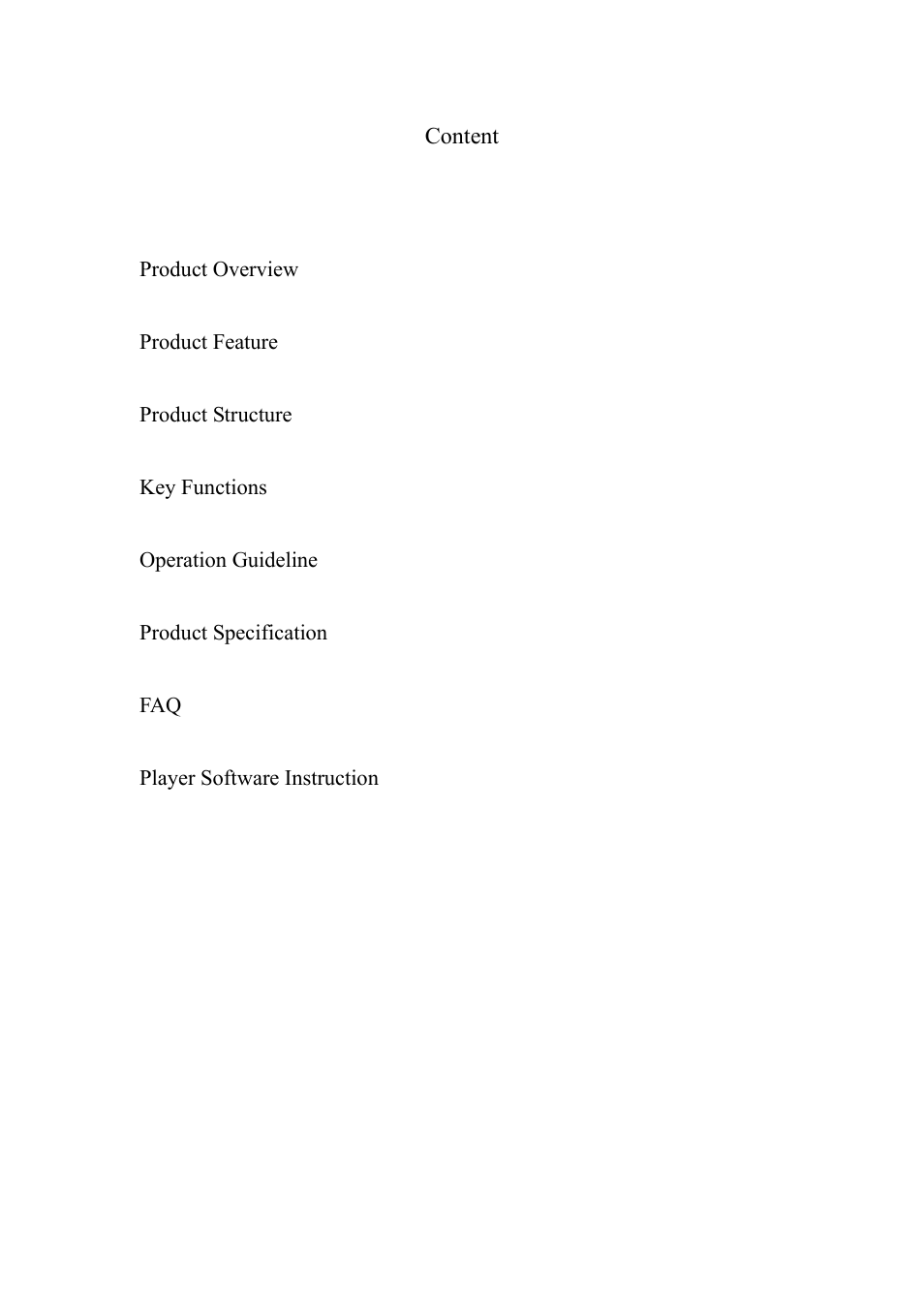 Content

Product Overview

Product Feature

Product Structure

Key Functions

Operation Guideline

Product Specification

FAQ

Player Software Instruction